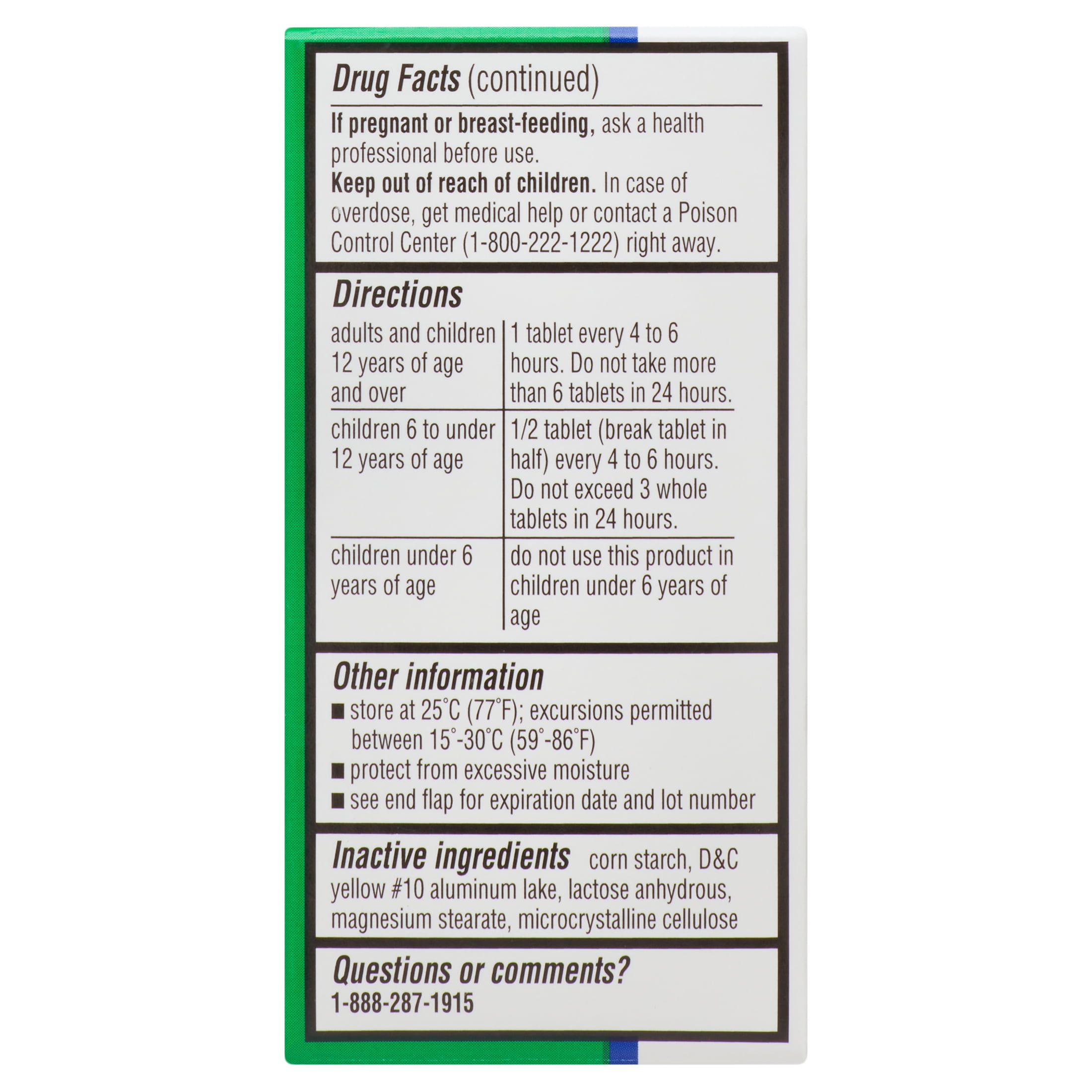 Drug Facts (continued)

If pregnant or breast-feeding, ask a health professional before use.

Keep out of reach of children. In case of overdose, get medical help or contact a Poison Control Center (1-800-222-1222) right away.

Directions

| adults and children 12 years of age and over | 1 tablet every 4 to 6 hours. Do not take more than 6 tablets in 24 hours. |
|---|---|
| children 6 to under 12 years of age | 1/2 tablet (break tablet in half) every 4 to 6 hours. Do not exceed 3 whole tablets in 24 hours. |
| children under 6 years of age | do not use this product in children under 6 years of age |

Other information
• store at 25°C (77°F); excursions permitted between 15°-30°C (59°-86°F)
• protect from excessive moisture
• see end flap for expiration date and lot number

Inactive ingredients corn starch, D&C yellow #10 aluminum lake, lactose anhydrous, magnesium stearate, microcrystalline cellulose

Questions or comments?
1-888-287-1915